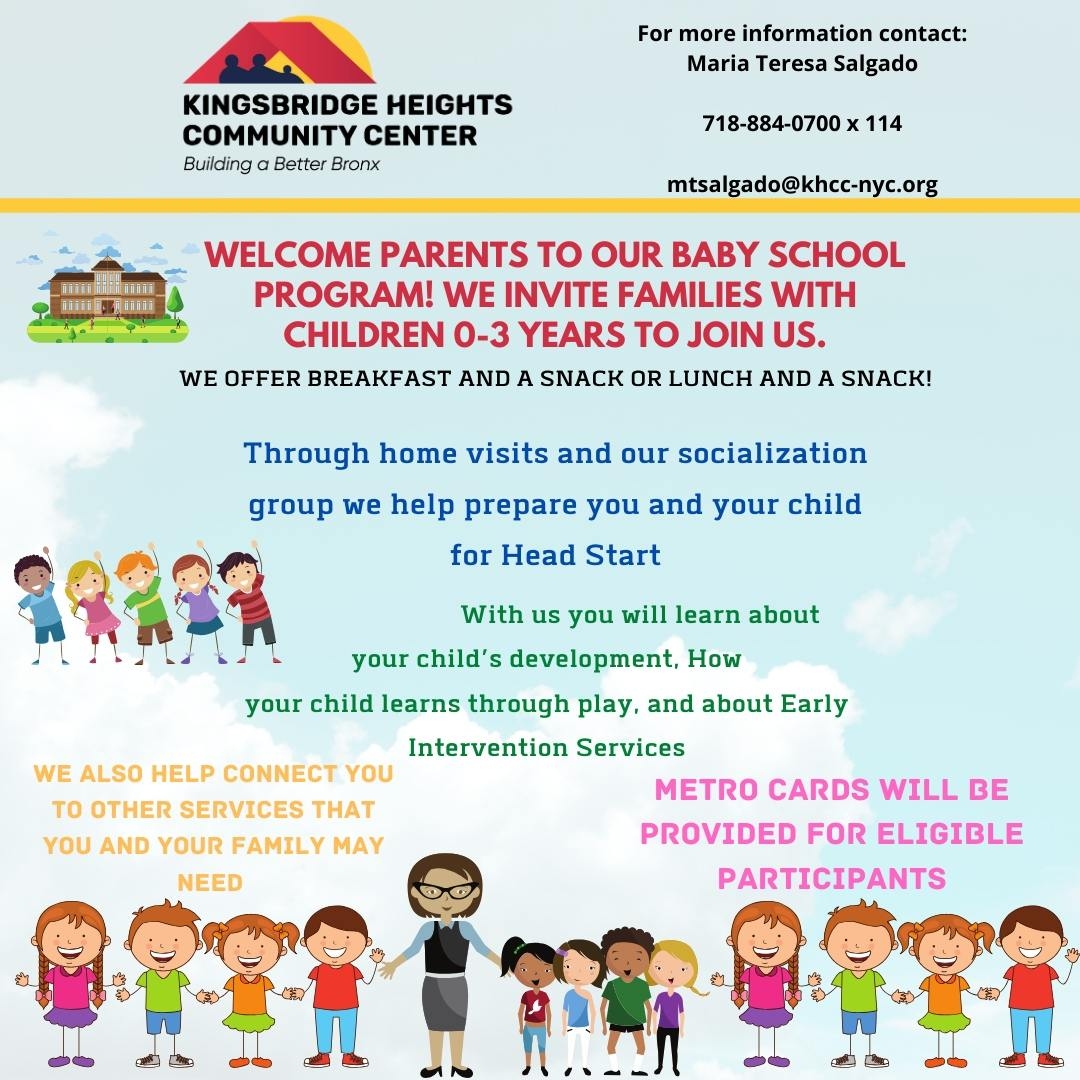 KINGSBRIDGE HEIGHTS COMMUNITY CENTER
Building a Better Bronx

For more information contact:
Maria Teresa Salgado

718-884-0700 x 114

mtsalgado@khcc-nyc.org

WELCOME PARENTS TO OUR BABY SCHOOL PROGRAM! WE INVITE FAMILIES WITH CHILDREN 0-3 YEARS TO JOIN US.

WE OFFER BREAKFAST AND A SNACK OR LUNCH AND A SNACK!

Through home visits and our socialization group we help prepare you and your child for Head Start

With us you will learn about your child's development, How your child learns through play, and about Early Intervention Services

WE ALSO HELP CONNECT YOU TO OTHER SERVICES THAT YOU AND YOUR FAMILY MAY NEED

METRO CARDS WILL BE PROVIDED FOR ELIGIBLE PARTICIPANTS